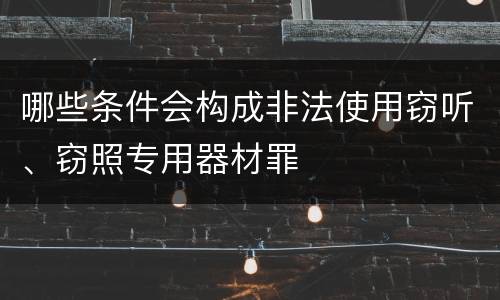 哪些条件会构成非法使用窃听、窃照专用器材罪